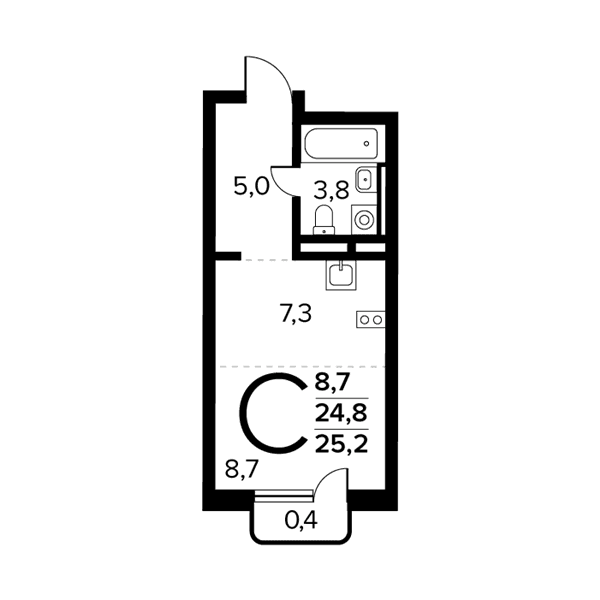 5,0

3,8

7,3

С

8,7

24,8

25,2

8,7

0,4